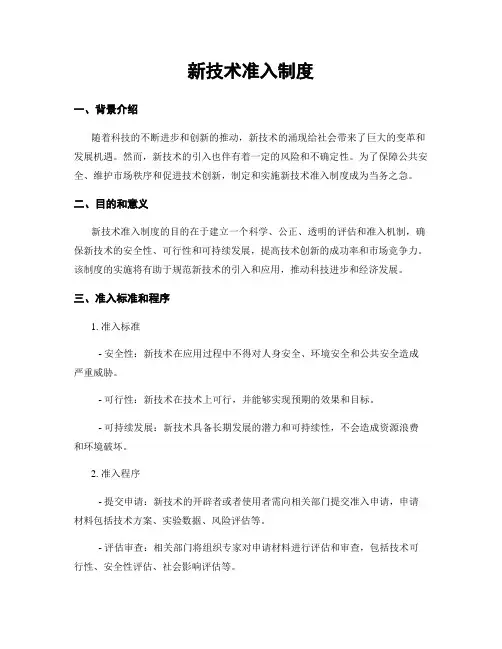 新技术准入制度

一、背景介绍

随着科技的不断进步和创新的推动，新技术的涌现给社会带来了巨大的变革和发展机遇。然而，新技术的引入也伴有着一定的风险和不确定性。为了保障公共安全、维护市场秩序和促进技术创新，制定和实施新技术准入制度成为当务之急。

二、目的和意义

新技术准入制度的目的在于建立一个科学、公正、透明的评估和准入机制，确保新技术的安全性、可行性和可持续发展，提高技术创新的成功率和市场竞争力。该制度的实施将有助于规范新技术的引入和应用，推动科技进步和经济发展。

三、准入标准和程序

1. 准入标准

- 安全性：新技术在应用过程中不得对人身安全、环境安全和公共安全造成严重威胁。

- 可行性：新技术在技术上可行，并能够实现预期的效果和目标。

- 可持续发展：新技术具备长期发展的潜力和可持续性，不会造成资源浪费和环境破坏。

2. 准入程序

- 提交申请：新技术的开辟者或者使用者需向相关部门提交准入申请，申请材料包括技术方案、实验数据、风险评估等。

- 评估审查：相关部门将组织专家对申请材料进行评估和审查，包括技术可行性、安全性评估、社会影响评估等。